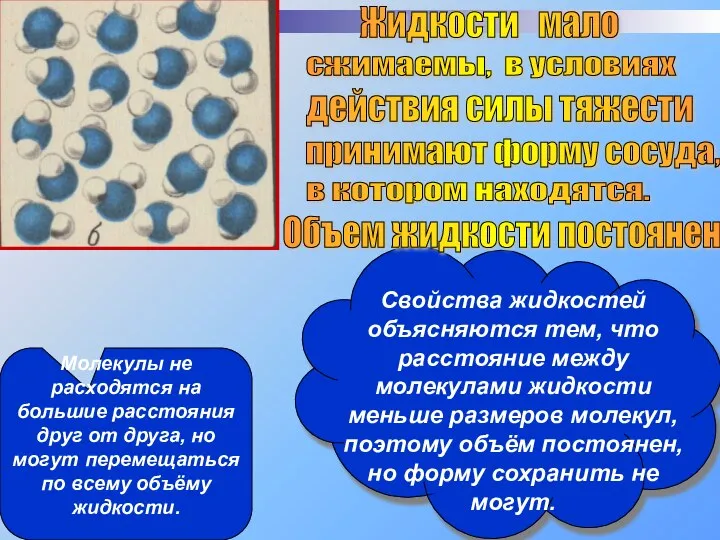 б

Жидкости мало сжимаемы, в условиях действия силы тяжести принимают форму сосуда, в котором находятся.
Объем жидкости постоянен

Молекулы не расходятся на большие расстояния друг от друга, но могут перемещаться по всему объёму жидкости.

Свойства жидкостей объясняются тем, что расстояние между молекулами жидкости меньше размеров молекул, поэтому объём постоянен, но форму сохранить не могут.